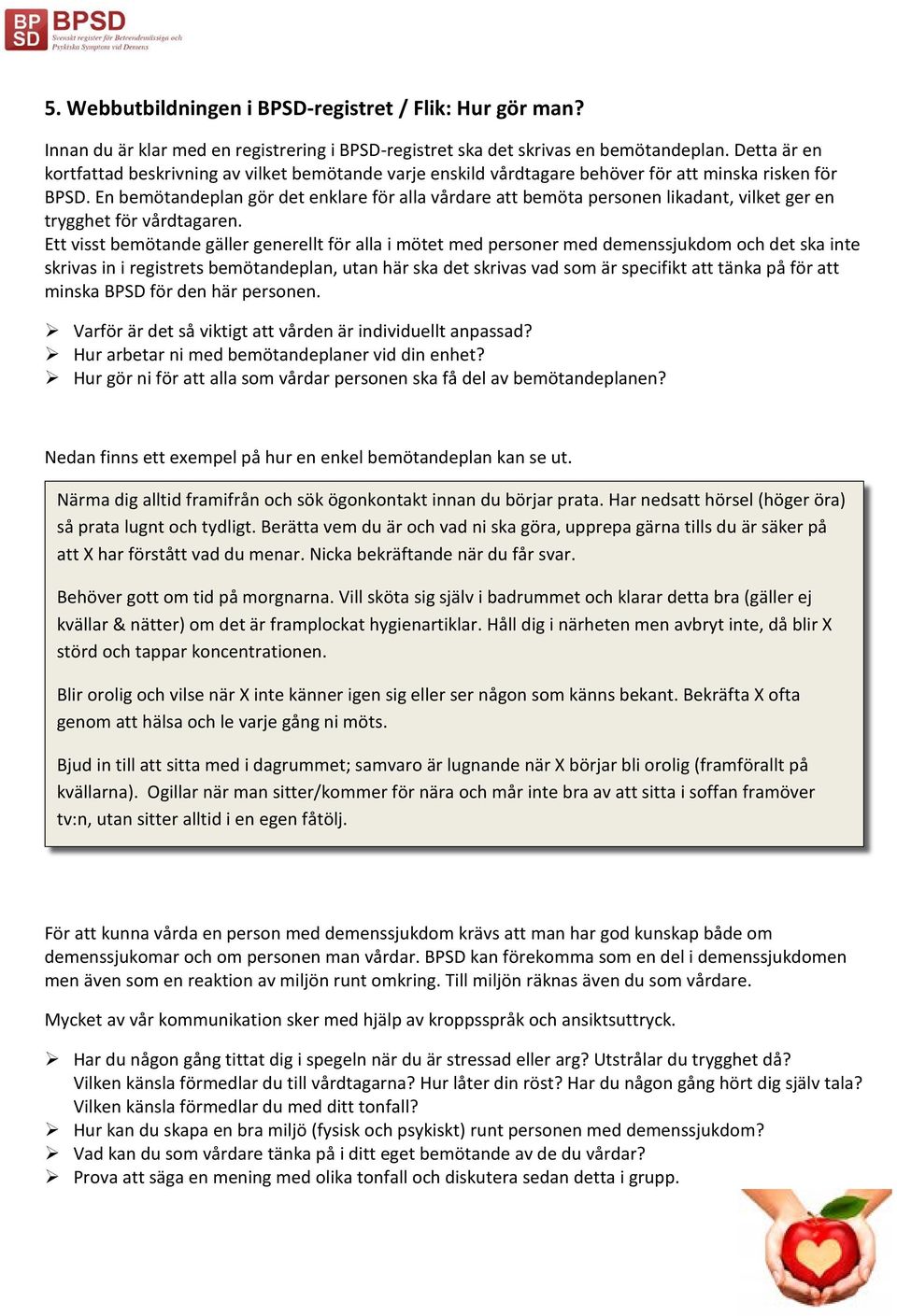 BP SD BPSD Svenskt register för Beteendemässiga och Psykiska Symptom vid Demens

5. Webbutbildningen i BPSD-registret / Flik: Hur gör man?

Innan du är klar med en registrering i BPSD-registret ska det skrivas en bemötandeplan. Detta är en kortfattad beskrivning av vilket bemötande varje enskild vårdtagare behöver för att minska risken för BPSD. En bemötandeplan gör det enklare för alla vårdare att bemöta personen likadant, vilket ger en trygghet för vårdtagaren.
Ett visst bemötande gäller generellt för alla i mötet med personer med demenssjukdom och det ska inte skrivas in i registrets bemötandeplan, utan här ska det skrivas vad som är specifikt att tänka på för att minska BPSD för den här personen.

➢ Varför är det så viktigt att vården är individuellt anpassad?
➢ Hur arbetar ni med bemötandeplaner vid din enhet?
➢ Hur gör ni för att alla som vårdar personen ska få del av bemötandeplanen?

Nedan finns ett exempel på hur en enkel bemötandeplan kan se ut.

Närma dig alltid framifrån och sök ögonkontakt innan du börjar prata. Har nedsatt hörsel (höger öra) så prata lugnt och tydligt. Berätta vem du är och vad ni ska göra, upprepa gärna tills du är säker på att X har förstått vad du menar. Nicka bekräftande när du får svar.

Behöver gott om tid på morgnarna. Vill sköta sig själv i badrummet och klarar detta bra (gäller ej kvällar & nätter) om det är framplockat hygienartiklar. Håll dig i närheten men avbryt inte, då blir X störd och tappar koncentrationen.

Blir orolig och vilse när X inte känner igen sig eller ser någon som känns bekant. Bekräfta X ofta genom att hälsa och le varje gång ni möts.

Bjud in till att sitta med i dagrummet; samvaro är lugnande när X börjar bli orolig (framförallt på kvällarna). Ogillar när man sitter/kommer för nära och mår inte bra av att sitta i soffan framöver tv:n, utan sitter alltid i en egen fåtölj.

För att kunna vårda en person med demenssjukdom krävs att man har god kunskap både om demenssjukomar och om personen man vårdar. BPSD kan förekomma som en del i demenssjukdomen men även som en reaktion av miljön runt omkring. Till miljön räknas även du som vårdare.

Mycket av vår kommunikation sker med hjälp av kroppsspråk och ansiktsuttryck.

➢ Har du någon gång tittat dig i spegeln när du är stressad eller arg? Utstrålar du trygghet då? Vilken känsla förmedlar du till vårdtagarna? Hur låter din röst? Har du någon gång hört dig själv tala? Vilken känsla förmedlar du med ditt tonfall?
➢ Hur kan du skapa en bra miljö (fysisk och psykiskt) runt personen med demenssjukdom?
➢ Vad kan du som vårdare tänka på i ditt eget bemötande av de du vårdar?
➢ Prova att säga en mening med olika tonfall och diskutera sedan detta i grupp.